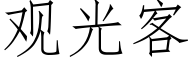 观光客